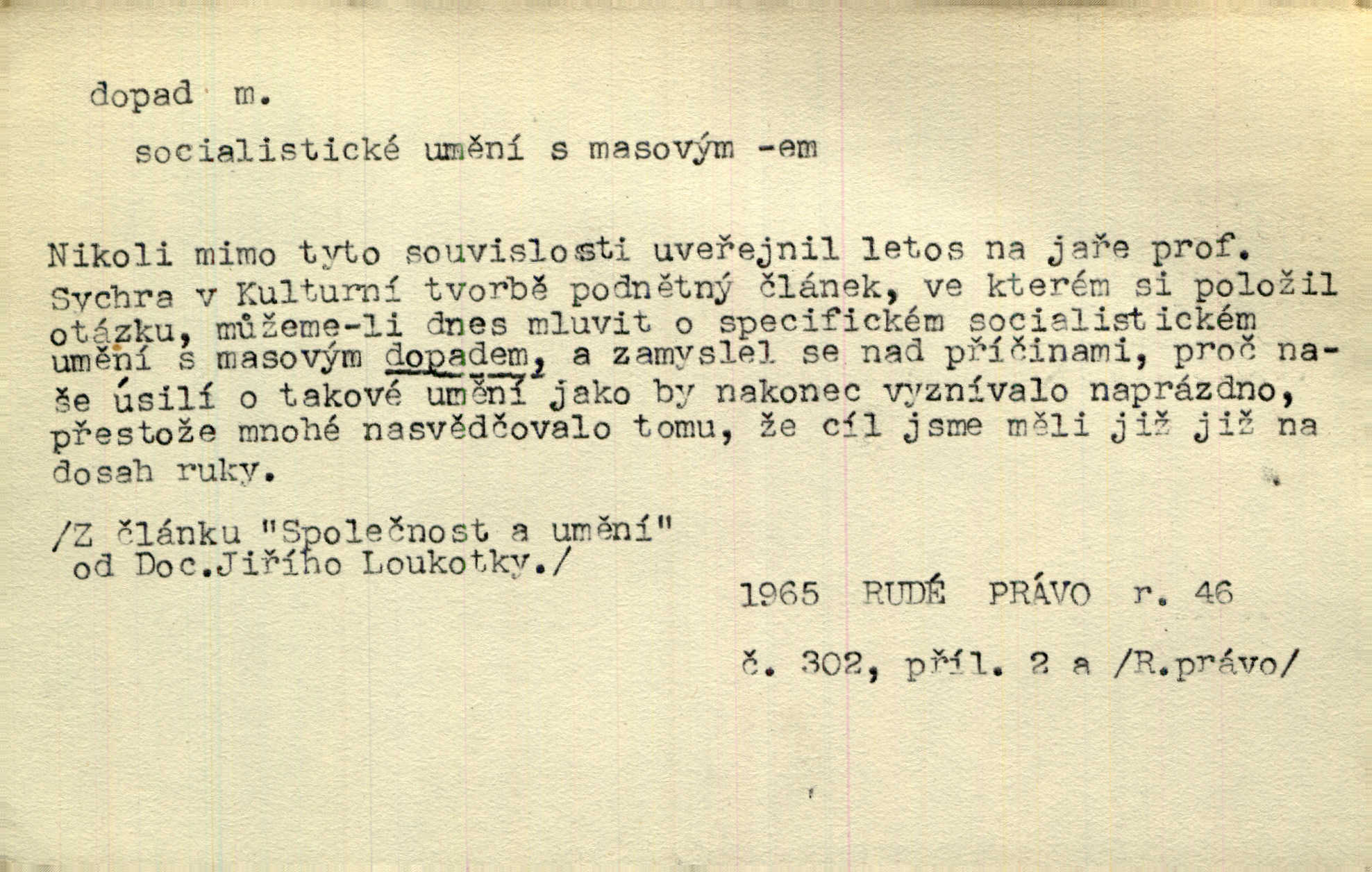 dopad m.

socialistické umění s masovým -em

Nikoli mimo tyto souvislosti uveřejnil letos na jaře prof. Sychra v Kulturní tvorbě podnětný článek, ve kterém si položil otázku, můžeme-li dnes mluvit o specifickém socialistickém umění s masovým dopadem, a zamyslel se nad příčinami, proč naše úsilí o takové umění jako by nakonec vyznívalo naprázdno, přestože mnohé nasvědčovalo tomu, že cíl jsme měli již již na dosah ruky.

/Z článku "Společnost a umění" od Doc.Jiřího Loukotky./

1965 RUDÉ PRÁVO r. 46

č. 302, příl. 2 a /R.právo/